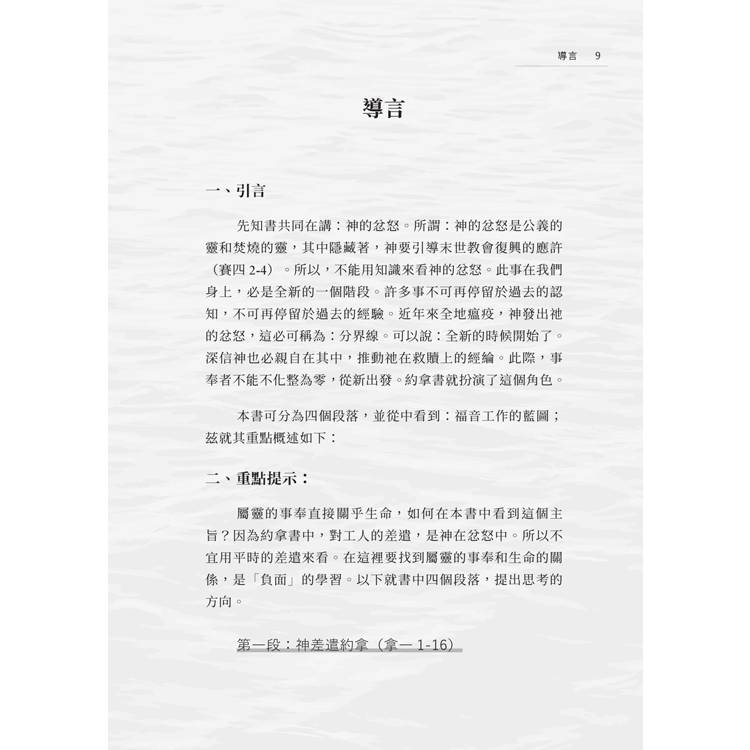 導言　9

導言

一、引言

先知書共同在講：神的忿怒。所謂：神的忿怒是公義的靈和焚燒的靈，其中隱藏著，神要引導末世教會復興的應許（賽四 2-4）。所以，不能用知識來看神的忿怒。此事在我們身上，必是全新的一個階段。許多事不可再停留於過去的認知，不可再停留於過去的經驗。近年來全地瘟疫，神發出祂的忿怒，這必可稱為：分界線。可以說：全新的時候開始了。深信神也必親自在其中，推動祂在救贖上的經綸。此際，事奉者不能不化整為零，從新出發。約拿書就扮演了這個角色。

本書可分為四個段落，並從中看到：福音工作的藍圖；茲就其重點概述如下：

二、重點提示：

屬靈的事奉直接關乎生命，如何在本書中看到這個主旨？因為約拿書中，對工人的差遣，是神在忿怒中。所以不宜用平時的差遣來看。在這裡要找到屬靈的事奉和生命的關係，是「負面」的學習。以下就書中四個段落，提出思考的方向。

第一段：神差遣約拿（拿一 1-16）